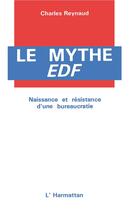 Charles Reynaud

LE MYTHE
EDF

Naissance et résistance
d'une bureaucratie

L' Harmattan